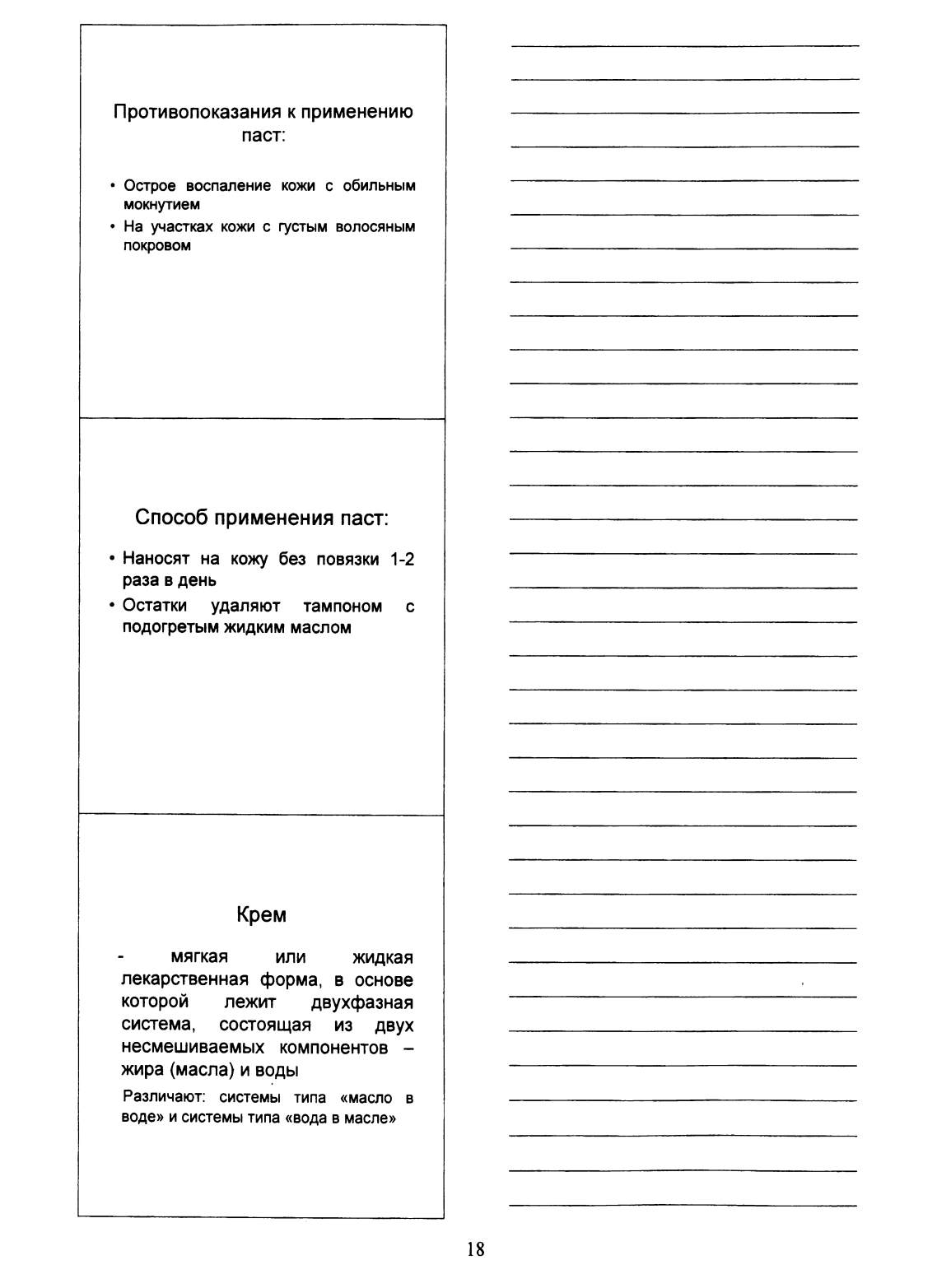 Противопоказания к применению паст:

• Острое воспаление кожи с обильным мокнутием
• На участках кожи с густым волосяным покровом

Способ применения паст:

• Наносят на кожу без повязки 1-2 раза в день
• Остатки удаляют тампоном с подогретым жидким маслом

Крем

- мягкая или жидкая лекарственная форма, в основе которой лежит двухфазная система, состоящая из двух несмешиваемых компонентов – жира (масла) и воды

Различают: системы типа «масло в воде» и системы типа «вода в масле»

18